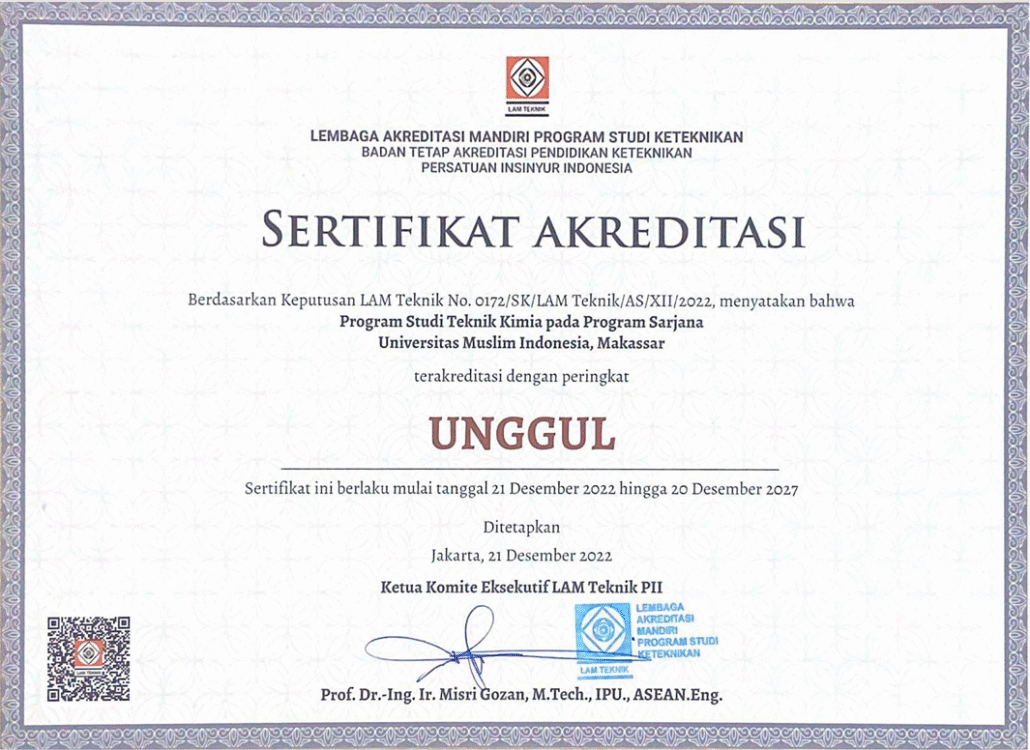 LAM TEKNIK

LEMBAGA AKREDITASI MANDIRI PROGRAM STUDI KETEKNIKAN
BADAN TETAP AKREDITASI PENDIDIKAN KETEKNIKAN
PERSATUAN INSINYUR INDONESIA

SERTIFIKAT AKREDITASI

Berdasarkan Keputusan LAM Teknik No. 0172/SK/LAM Teknik/AS/XII/2022, menyatakan bahwa
Program Studi Teknik Kimia pada Program Sarjana
Universitas Muslim Indonesia, Makassar

terakreditasi dengan peringkat

UNGGUL

Sertifikat ini berlaku mulai tanggal 21 Desember 2022 hingga 20 Desember 2027

Ditetapkan
Jakarta, 21 Desember 2022

Ketua Komite Eksekutif LAM Teknik PII

LEMBAGA AKREDITASI MANDIRI PROGRAM STUDI KETEKNIKAN
LAM TEKNIK

Prof. Dr.-Ing. Ir. Misri Gozan, M.Tech., IPU., ASEAN.Eng.